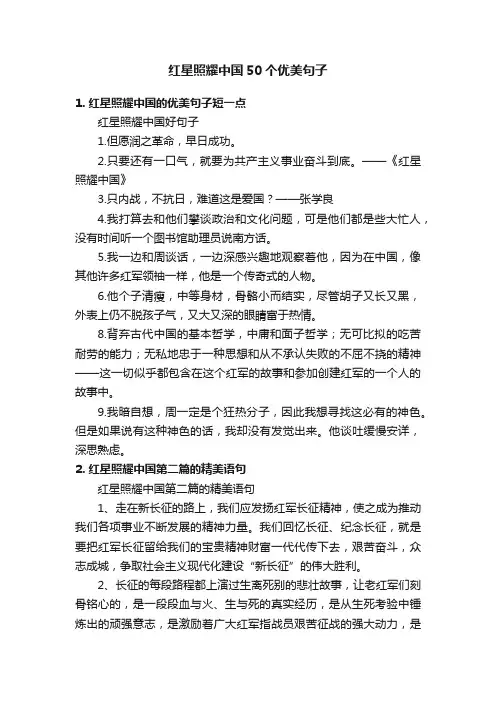 红星照耀中国50个优美句子

1. 红星照耀中国的优美句子短一点

红星照耀中国好句子

1.但愿润之革命，早日成功。

2.只要还有一口气，就要为共产主义事业奋斗到底。——《红星照耀中国》

3.只内战，不抗日，难道这是爱国？——张学良

4.我打算去和他们攀谈政治和文化问题，可是他们都是些大忙人，没有时间听一个图书馆助理员说南方话。

5.我一边和周谈话，一边深感兴趣地观察着他，因为在中国，像其他许多红军领袖一样，他是一个传奇式的人物。

6.他个子清瘦，中等身材，骨骼小而结实，尽管胡子又长又黑，外表上仍不脱孩子气，又大又深的眼睛富于热情。

8.背弃古代中国的基本哲学，中庸和面子哲学；无可比拟的吃苦耐劳的能力；无私地忠于一种思想和从不承认失败的不屈不挠的精神——这一切似乎都包含在这个红军的故事和参加创建红军的一个人的故事中。

9.我暗自想，周一定是个狂热分子，因此我想寻找这必有的神色。但是如果说有这种神色的话，我却没有发觉出来。他谈吐缓慢安详，深思熟虑。

2. 红星照耀中国第二篇的精美语句

红星照耀中国第二篇的精美语句

1、走在新长征的路上，我们应发扬红军长征精神，使之成为推动我们各项事业不断发展的精神力量。我们回忆长征、纪念长征，就是要把红军长征留给我们的宝贵精神财富一代代传下去，艰苦奋斗，众志成城，争取社会主义现代化建设“新长征”的伟大胜利。

2、长征的每段路程都上演过生离死别的悲壮故事，让老红军们刻骨铭心的，是一段段血与火、生与死的真实经历，是从生死考验中锤炼出的顽强意志，是激励着广大红军指战员艰苦征战的强大动力，是